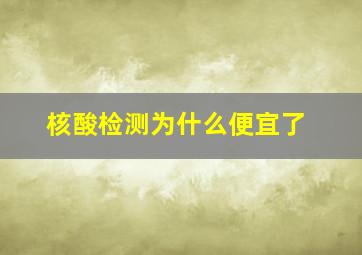 核酸检测为什么便宜了